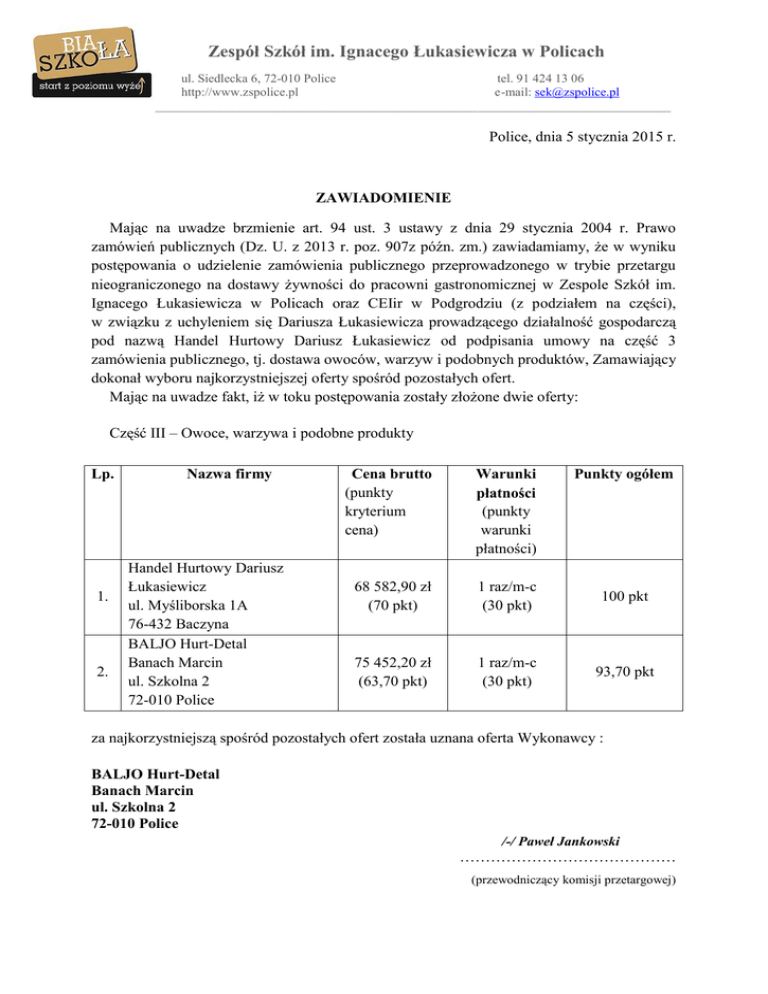 BIAŁA SZKOŁA
start z poziomu wyżej

Zespół Szkół im. Ignacego Łukasiewicza w Policach
ul. Siedlecka 6, 72-010 Police
http://www.zspolice.pl
tel. 91 424 13 06
e-mail: sek@zspolice.pl

Police, dnia 5 stycznia 2015 r.

ZAWIADOMIENIE

Mając na uwadze brzmienie art. 94 ust. 3 ustawy z dnia 29 stycznia 2004 r. Prawo zamówień publicznych (Dz. U. z 2013 r. poz. 907z późn. zm.) zawiadamiamy, że w wyniku postępowania o udzielenie zamówienia publicznego przeprowadzonego w trybie przetargu nieograniczonego na dostawy żywności do pracowni gastronomicznej w Zespole Szkół im. Ignacego Łukasiewicza w Policach oraz CEIir w Podgrodziu (z podziałem na części), w związku z uchyleniem się Dariusza Łukasiewicza prowadzącego działalność gospodarczą pod nazwą Handel Hurtowy Dariusz Łukasiewicz od podpisania umowy na część 3 zamówienia publicznego, tj. dostawa owoców, warzyw i podobnych produktów, Zamawiający dokonał wyboru najkorzystniejszej oferty spośród pozostałych ofert.

Mając na uwadze fakt, iż w toku postępowania zostały złożone dwie oferty:

Część III – Owoce, warzywa i podobne produkty

| Lp. | Nazwa firmy | Cena brutto (punkty kryterium cena) | Warunki płatności (punkty warunki płatności) | Punkty ogółem |
|---|---|---|---|---|
| 1. | Handel Hurtowy Dariusz Łukasiewicz ul. Myśliborska 1A 76-432 Baczyna | 68 582,90 zł (70 pkt) | 1 raz/m-c (30 pkt) | 100 pkt |
| 2. | BALJO Hurt-Detal Banach Marcin ul. Szkolna 2 72-010 Police | 75 452,20 zł (63,70 pkt) | 1 raz/m-c (30 pkt) | 93,70 pkt |

za najkorzystniejszą spośród pozostałych ofert została uznana oferta Wykonawcy :

BALJO Hurt-Detal
Banach Marcin
ul. Szkolna 2
72-010 Police

/-/ Paweł Jankowski
……………………………………
(przewodniczący komisji przetargowej)